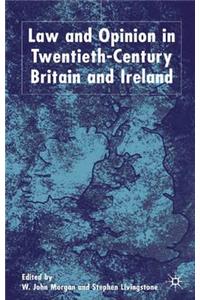 Law and Opinion in Twentieth-Century Britain and Ireland

Edited by
W. John Morgan and Stephen Livingstone